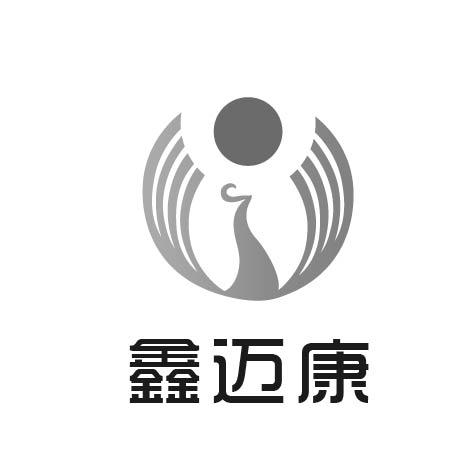 鑫迈康